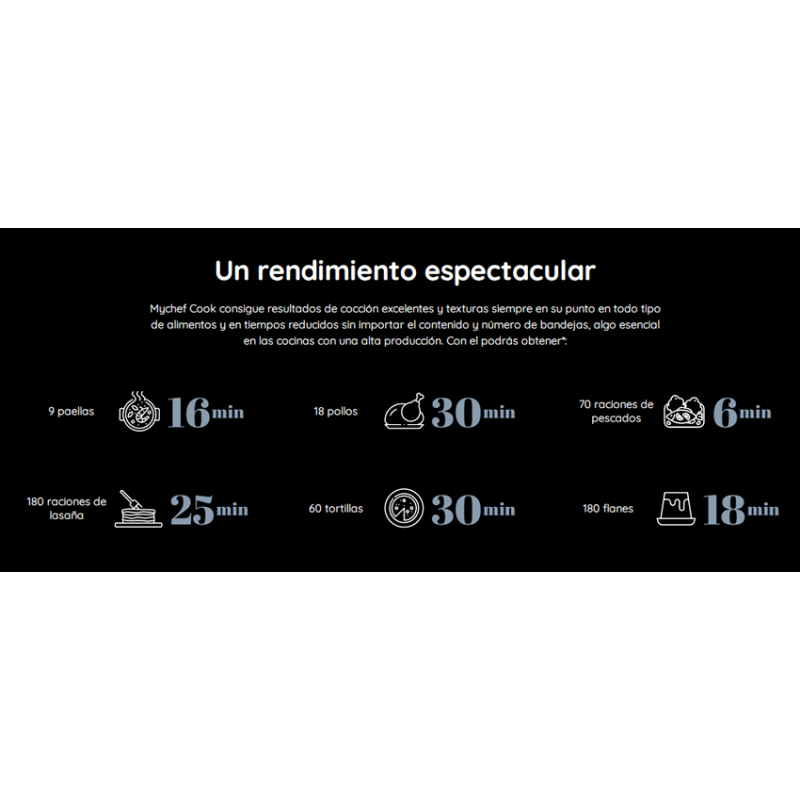 Un rendimiento espectacular

Mychef Cook consigue resultados de cocción excelentes y texturas siempre en su punto en todo tipo de alimentos y en tiempos reducidos sin importar el contenido y número de bandejas, algo esencial en las cocinas con una alta producción. Con el podrás obtener*:

9 paellas 16min

18 pollos 30min

70 raciones de pescados 6min

180 raciones de lasaña 25min

60 tortillas 30min

180 flanes 18min